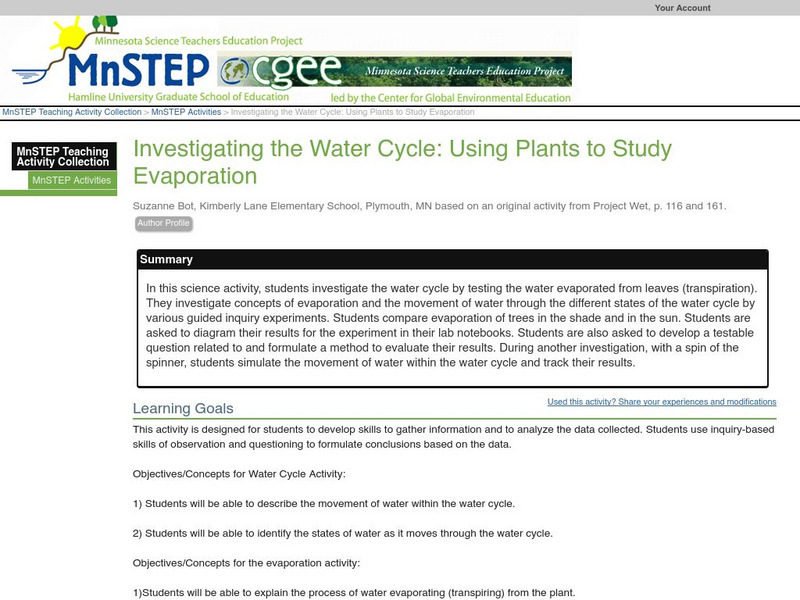 Your Account

Minnesota Science Teachers Education Project

MnSTEP

cgee

Minnesota Science Teachers Education Project

Hamline University Graduate School of Education

led by the Center for Global Environmental Education

MnSTEP Teaching Activity Collection > MnSTEP Activities > Investigating the Water Cycle: Using Plants to Study Evaporation

MnSTEP Teaching Activity Collection

MnSTEP Activities

Investigating the Water Cycle: Using Plants to Study Evaporation

Suzanne Bot, Kimberly Lane Elementary School, Plymouth, MN based on an original activity from Project Wet, p. 116 and 161.

Author Profile

Summary

In this science activity, students investigate the water cycle by testing the water evaporated from leaves (transpiration). They investigate concepts of evaporation and the movement of water through the different states of the water cycle by various guided inquiry experiments. Students compare evaporation of trees in the shade and in the sun. Students are asked to diagram their results for the experiment in their lab notebooks. Students are also asked to develop a testable question related to and formulate a method to evaluate their results. During another investigation, with a spin of the spinner, students simulate the movement of water within the water cycle and track their results.

Learning Goals

Used this activity? Share your experiences and modifications

This activity is designed for students to develop skills to gather information and to analyze the data collected. Students use inquiry-based skills of observation and questioning to formulate conclusions based on the data.

Objectives/Concepts for Water Cycle Activity:

1) Students will be able to describe the movement of water within the water cycle.

2) Students will be able to identify the states of water as it moves through the water cycle.

Objectives/Concepts for the evaporation activity:

1)Students will be able to explain the process of water evaporating (transpiring) from the plant.